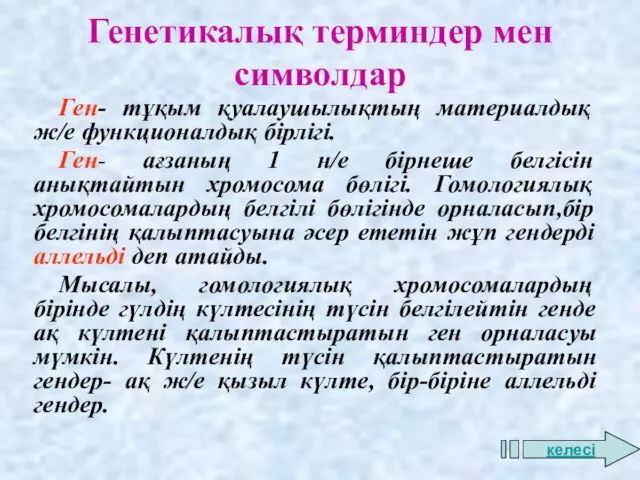 Генетикалық терминдер мен символдар

Ген- тұқым қуалаушылықтың материалдық ж/е функционалдық бірлігі.

Ген- ағзаның 1 н/е бірнеше белгісін анықтайтын хромосома бөлігі. Гомологиялық хромосомалардың белгілі бөлігінде орналасып,бір белгінің қалыптасуына әсер ететін жұп гендерді аллельді деп атайды.

Мысалы, гомологиялық хромосомалардың бірінде гүлдің күлтесінің түсін белгілейтін генде ақ күлтені қалыптастыратын ген орналасуы мүмкін. Күлтенің түсін қалыптастыратын гендер- ақ ж/е қызыл күлте, бір-біріне аллельді гендер.

келесі